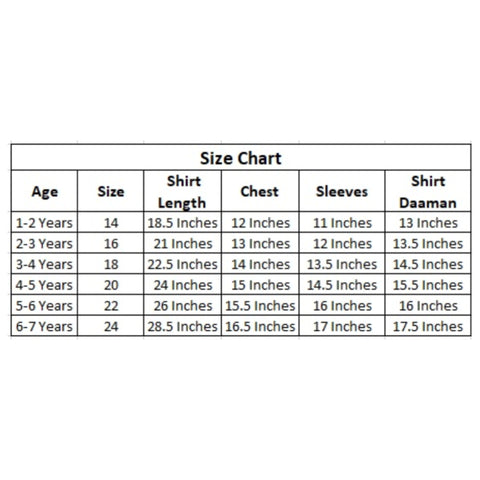 Size Chart

| Age | Size | Shirt Length | Chest | Sleeves | Shirt Daaman |
|---|---|---|---|---|---|
| 1-2 Years | 14 | 18.5 Inches | 12 Inches | 11 Inches | 13 Inches |
| 2-3 Years | 16 | 21 Inches | 13 Inches | 12 Inches | 13.5 Inches |
| 3-4 Years | 18 | 22.5 Inches | 14 Inches | 13.5 Inches | 14.5 Inches |
| 4-5 Years | 20 | 24 Inches | 15 Inches | 14.5 Inches | 15.5 Inches |
| 5-6 Years | 22 | 26 Inches | 15.5 Inches | 16 Inches | 16 Inches |
| 6-7 Years | 24 | 28.5 Inches | 16.5 Inches | 17 Inches | 17.5 Inches |